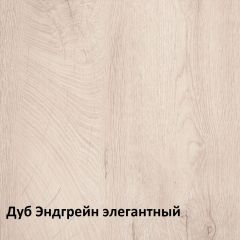 Дуб Эндгрейн элегантный